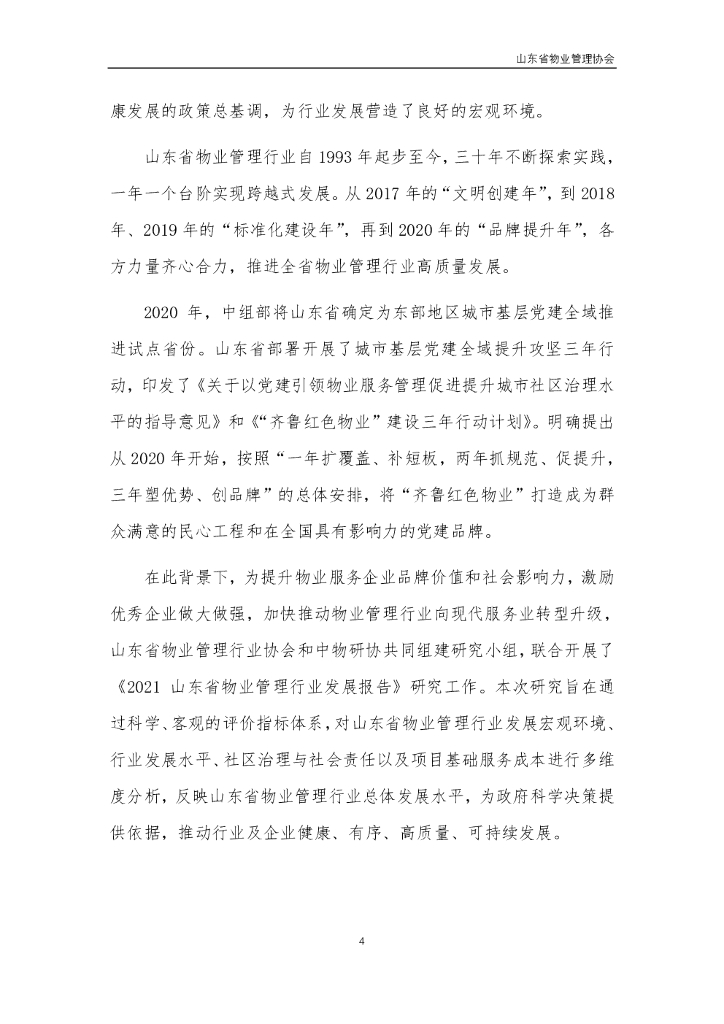 山东省物业管理协会

康发展的政策总基调，为行业发展营造了良好的宏观环境。

山东省物业管理行业自 1993 年起步至今，三十年不断探索实践，一年一个台阶实现跨越式发展。从 2017 年的“文明创建年”，到 2018 年、2019 年的“标准化建设年”，再到 2020 年的“品牌提升年”，各方力量齐心合力，推进全省物业管理行业高质量发展。

2020 年，中组部将山东省确定为东部地区城市基层党建全域推进试点省份。山东省部署开展了城市基层党建全域提升攻坚三年行动，印发了《关于以党建引领物业服务管理促进提升城市社区治理水平的指导意见》和《“齐鲁红色物业”建设三年行动计划》。明确提出从 2020 年开始，按照“一年扩覆盖、补短板，两年抓规范、促提升，三年塑优势、创品牌”的总体安排，将“齐鲁红色物业”打造成为群众满意的民心工程和在全国具有影响力的党建品牌。

在此背景下，为提升物业服务企业品牌价值和社会影响力，激励优秀企业做大做强，加快推动物业管理行业向现代服务业转型升级，山东省物业管理行业协会和中物研协共同组建研究小组，联合开展了《2021 山东省物业管理行业发展报告》研究工作。本次研究旨在通过科学、客观的评价指标体系，对山东省物业管理行业发展宏观环境、行业发展水平、社区治理与社会责任以及项目基础服务成本进行多维度分析，反映山东省物业管理行业总体发展水平，为政府科学决策提供依据，推动行业及企业健康、有序、高质量、可持续发展。

4